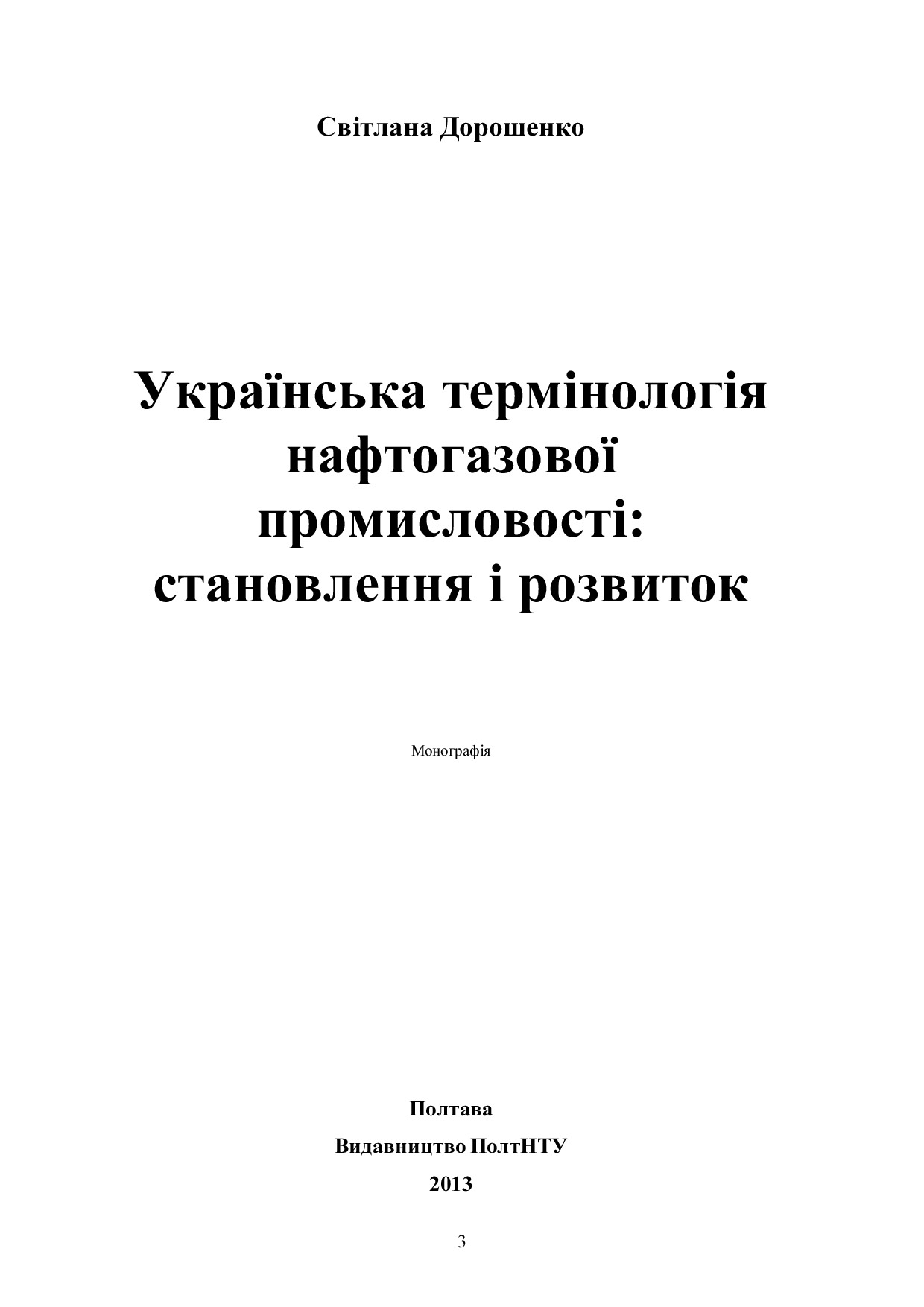 Світлана Дорошенко

Українська термінологія нафтогазової промисловості: становлення і розвиток

Монографія

Полтава

Видавництво ПолтНТУ

2013

3